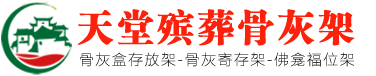 天堂殡葬骨灰架

骨灰盒存放架-骨灰寄存架-佛龛福位架